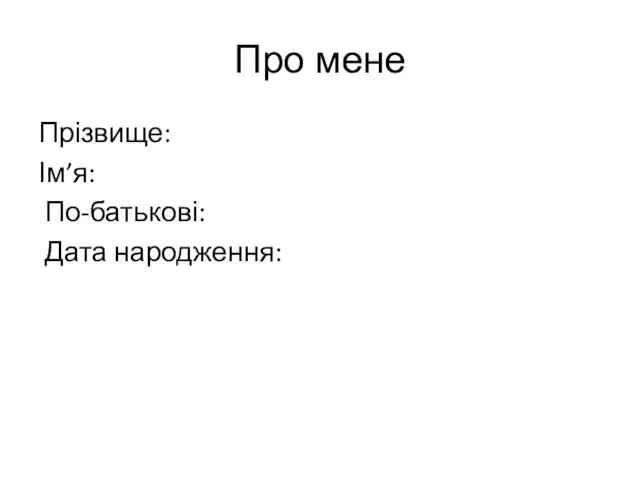 Про мене

Прізвище:
Ім’я:
По-батькові:
Дата народження: